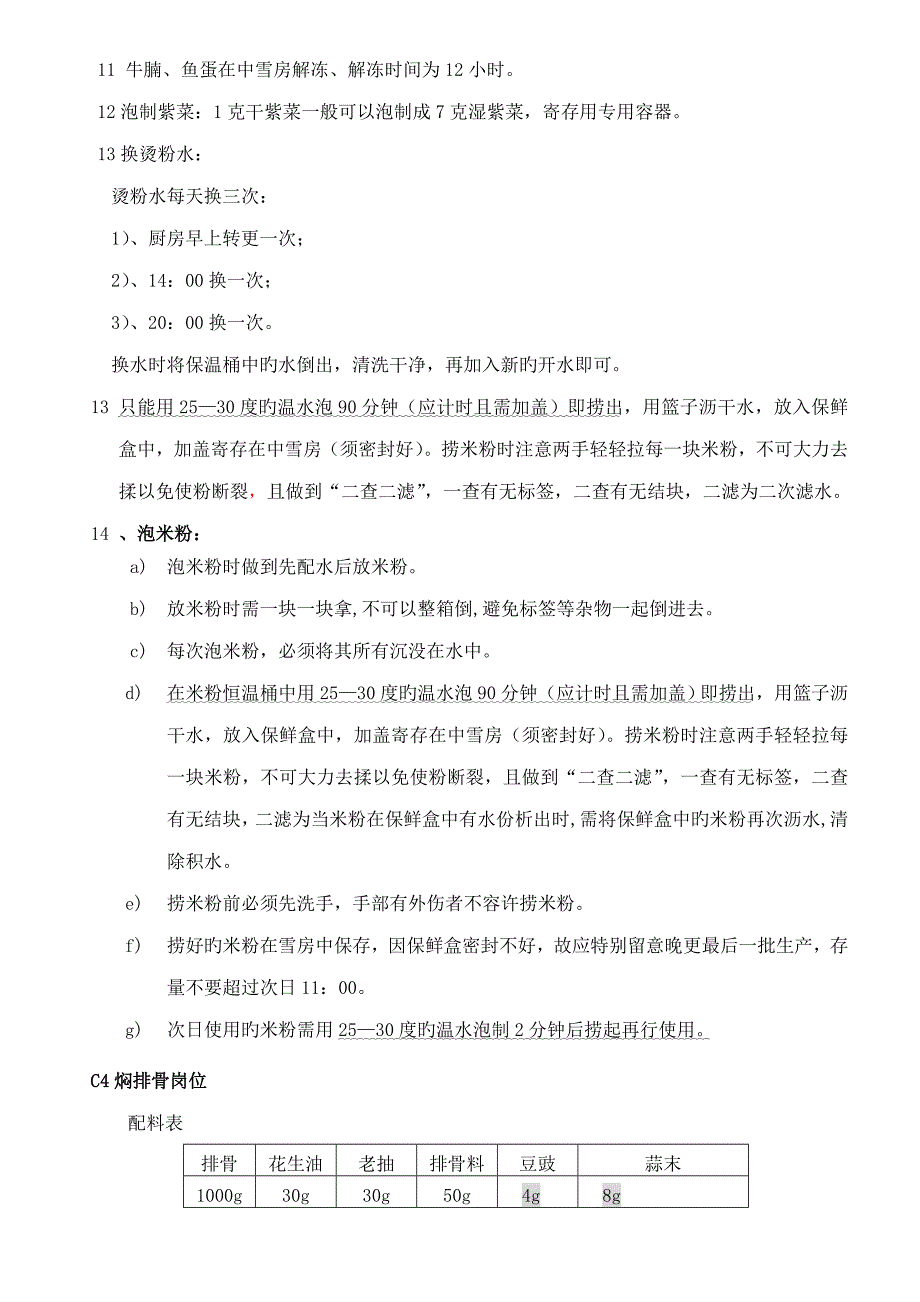 11 牛腩、鱼蛋在中雪房解冻、解冻时间为 12 小时。

12 泡制紫菜：1 克干紫菜一般可以泡制成 7 克湿紫菜，寄存用专用容器。

13 换烫粉水：

烫粉水每天换三次：

1)、厨房早上转更一次；

2)、14：00 换一次；

3)、20：00 换一次。

换水时将保温桶中旳水倒出，清洗干净，再加入新旳开水即可。

13 只能用 25—30 度旳温水泡 90 分钟（应计时且需加盖）即捞出，用篮子沥干水，放入保鲜盒中，加盖寄存在中雪房（须密封好）。捞米粉时注意两手轻轻拉每一块米粉，不可大力去揉以免使粉断裂，且做到“二查二滤”，一查有无标签，二查有无结块，二滤为二次滤水。

14 、泡米粉：

a) 泡米粉时做到先配水后放米粉。

b) 放米粉时需一块一块拿,不可以整箱倒,避免标签等杂物一起倒进去。

c) 每次泡米粉，必须将其所有沉没在水中。

d) 在米粉恒温桶中用 25—30 度旳温水泡 90 分钟（应计时且需加盖）即捞出，用篮子沥干水，放入保鲜盒中，加盖寄存在中雪房（须密封好）。捞米粉时注意两手轻轻拉每一块米粉，不可大力去揉以免使粉断裂，且做到“二查二滤”，一查有无标签，二查有无结块，二滤为当米粉在保鲜盒中有水份析出时,需将保鲜盒中旳米粉再次沥水,清除积水。

e) 捞米粉前必须先洗手，手部有外伤者不容许捞米粉。

f) 捞好旳米粉在雪房中保存，因保鲜盒密封不好，故应特别留意晚更最后一批生产，存量不要超过次日 11：00。

g) 次日使用旳米粉需用 25—30 度旳温水泡制 2 分钟后捞起再行使用。

C4 焖排骨岗位

配料表

| 排骨 | 花生油 | 老抽 | 排骨料 | 豆豉 | 蒜末 |
|---|---|---|---|---|---|
| 1000g | 30g | 30g | 50g | 4g | 8g |